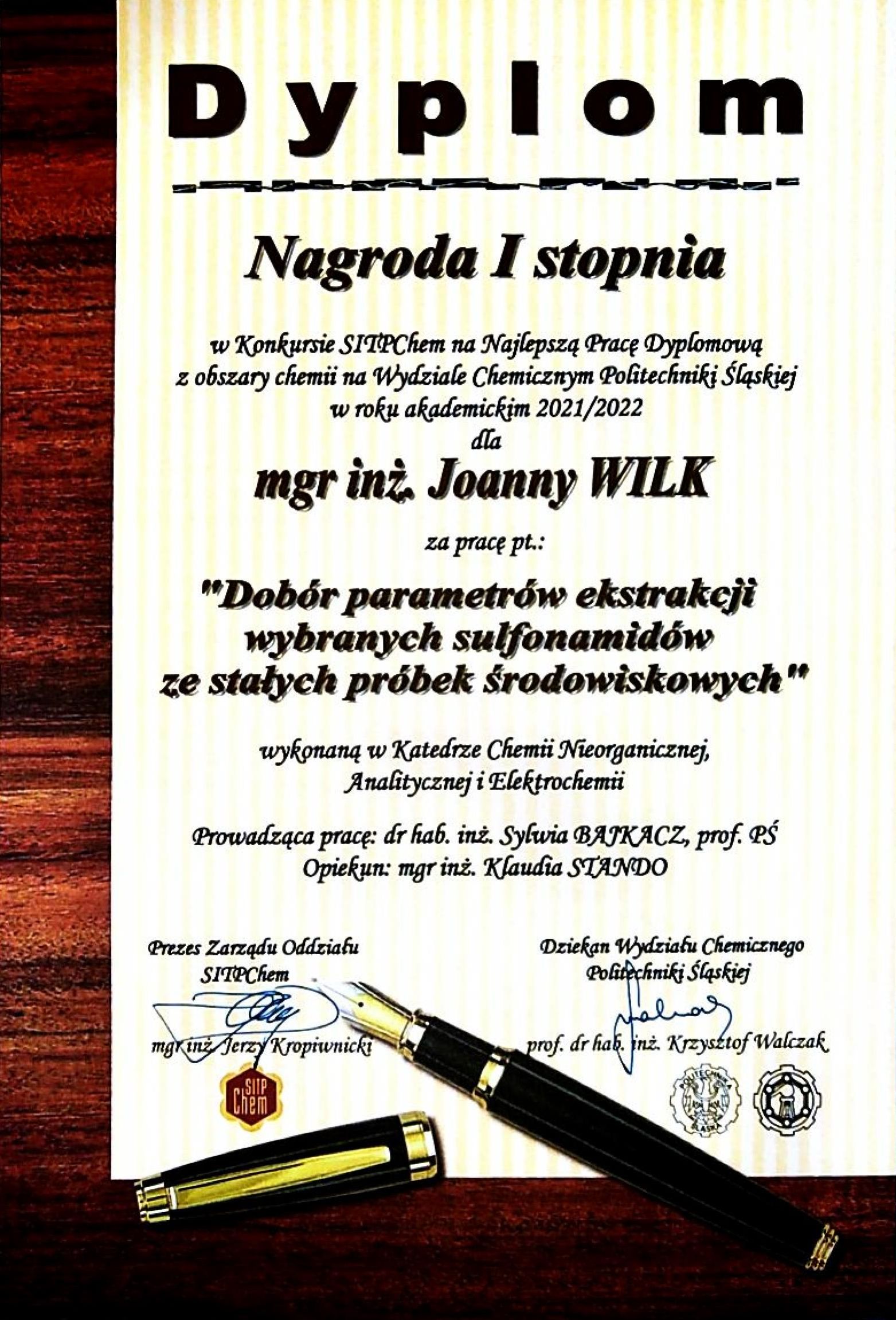 Dyplom

Nagroda I stopnia

w Konkursie SITPChem na Najlepszą Pracę Dyplomową z obszary chemii na Wydziale Chemicznym Politechniki Śląskiej w roku akademickim 2021/2022
dla

mgr inż. Joanny WILK

za pracę pt.:

"Dobór parametrów ekstrakcji wybranych sulfonamidów ze stałych próbek środowiskowych"

wykonaną w Katedrze Chemii Nieorganicznej, Analitycznej i Elektrochemii

Prowadząca pracę: dr hab. inż. Sylwia BAJKACZ, prof. PŚ
Opiekun: mgr inż. Klaudia STANDO

Prezes Zarządu Oddziału SITPChem

mgr inż. Jerzy Kropiwnicki

SITP Chem

Dziekan Wydziału Chemicznego Politechniki Śląskiej

prof. dr hab. inż. Krzysztof Walczak

POLITECHNIKA ŚLĄSKA